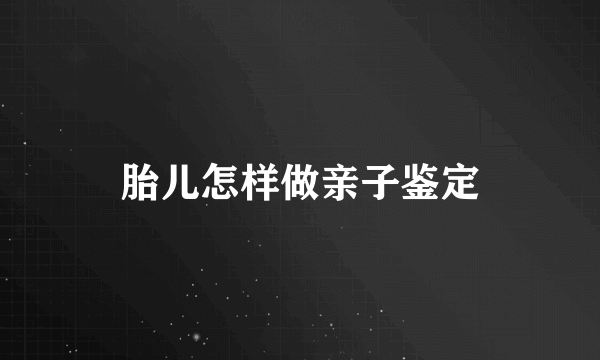 胎儿怎样做亲子鉴定